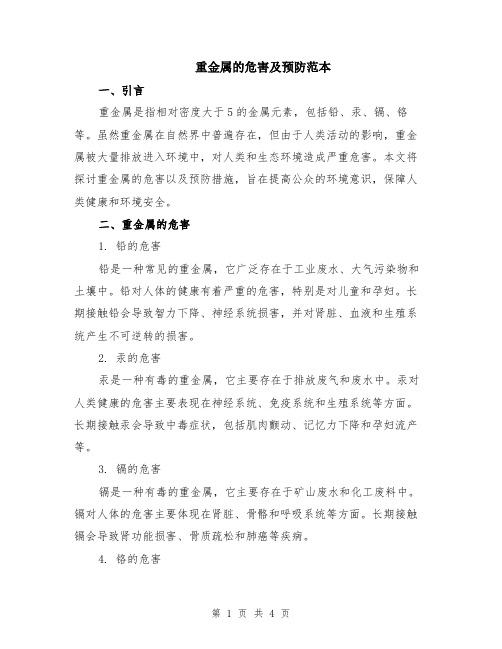 重金属的危害及预防范本

一、引言

重金属是指相对密度大于5的金属元素，包括铅、汞、镉、铬等。虽然重金属在自然界中普遍存在，但由于人类活动的影响，重金属被大量排放进入环境中，对人类和生态环境造成严重危害。本文将探讨重金属的危害以及预防措施，旨在提高公众的环境意识，保障人类健康和环境安全。

二、重金属的危害

1. 铅的危害

铅是一种常见的重金属，它广泛存在于工业废水、大气污染物和土壤中。铅对人体的健康有着严重的危害，特别是对儿童和孕妇。长期接触铅会导致智力下降、神经系统损害，并对肾脏、血液和生殖系统产生不可逆转的损害。

2. 汞的危害

汞是一种有毒的重金属，它主要存在于排放废气和废水中。汞对人类健康的危害主要表现在神经系统、免疫系统和生殖系统等方面。长期接触汞会导致中毒症状，包括肌肉颤动、记忆力下降和孕妇流产等。

3. 镉的危害

镉是一种有毒的重金属，它主要存在于矿山废水和化工废料中。镉对人体的危害主要体现在肾脏、骨骼和呼吸系统等方面。长期接触镉会导致肾功能损害、骨质疏松和肺癌等疾病。

4. 铬的危害

第 1 页 共 4 页